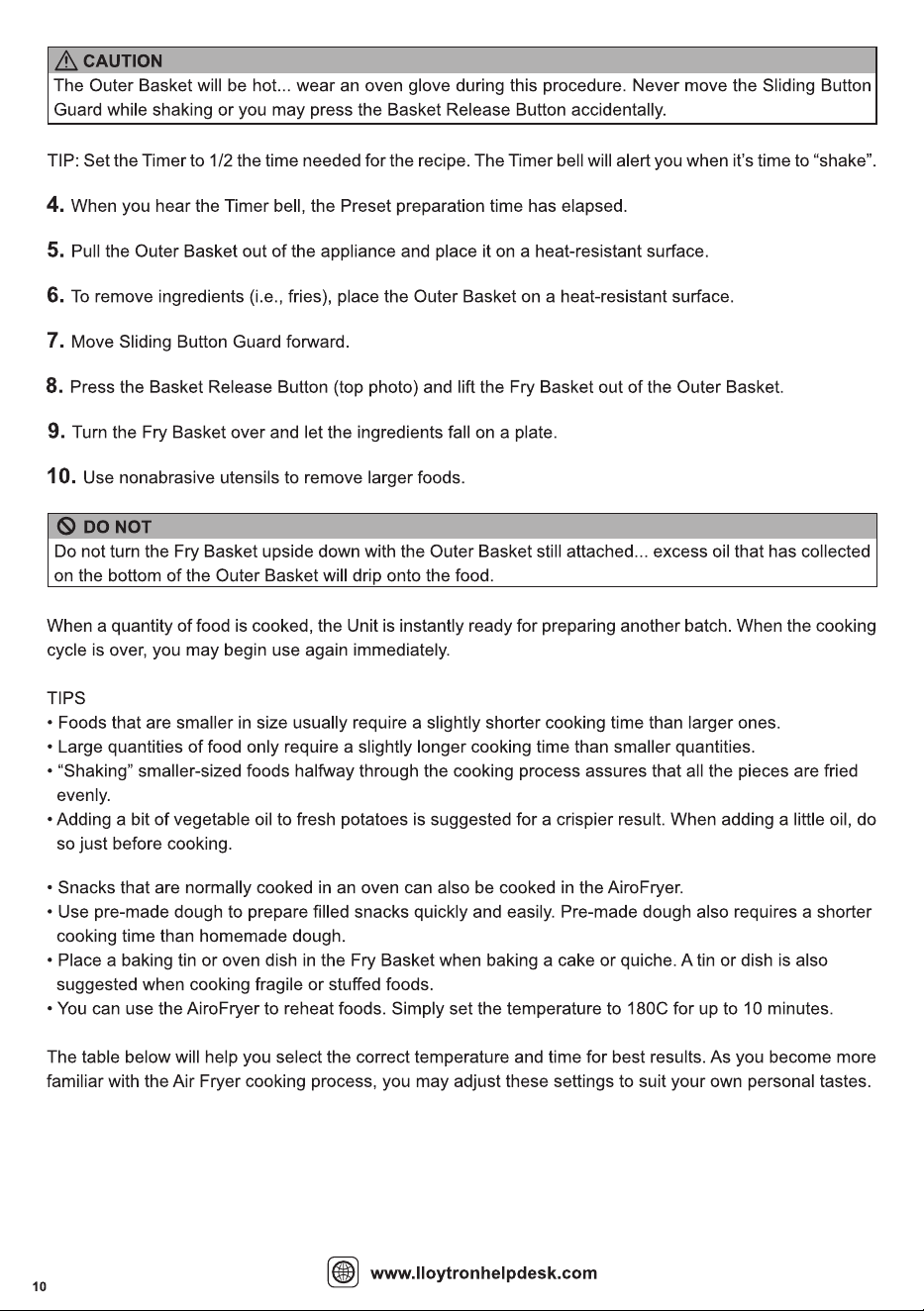 CAUTION
The Outer Basket will be hot... wear an oven glove during this procedure. Never move the Sliding Button Guard while shaking or you may press the Basket Release Button accidentally.

TIP: Set the Timer to 1/2 the time needed for the recipe. The Timer bell will alert you when it's time to "shake".

4. When you hear the Timer bell, the Preset preparation time has elapsed.

5. Pull the Outer Basket out of the appliance and place it on a heat-resistant surface.

6. To remove ingredients (i.e., fries), place the Outer Basket on a heat-resistant surface.

7. Move Sliding Button Guard forward.

8. Press the Basket Release Button (top photo) and lift the Fry Basket out of the Outer Basket.

9. Turn the Fry Basket over and let the ingredients fall on a plate.

10. Use nonabrasive utensils to remove larger foods.

DO NOT
Do not turn the Fry Basket upside down with the Outer Basket still attached... excess oil that has collected on the bottom of the Outer Basket will drip onto the food.

When a quantity of food is cooked, the Unit is instantly ready for preparing another batch. When the cooking cycle is over, you may begin use again immediately.

TIPS
• Foods that are smaller in size usually require a slightly shorter cooking time than larger ones.
• Large quantities of food only require a slightly longer cooking time than smaller quantities.
• "Shaking" smaller-sized foods halfway through the cooking process assures that all the pieces are fried evenly.
• Adding a bit of vegetable oil to fresh potatoes is suggested for a crispier result. When adding a little oil, do so just before cooking.

• Snacks that are normally cooked in an oven can also be cooked in the AiroFryer.
• Use pre-made dough to prepare filled snacks quickly and easily. Pre-made dough also requires a shorter cooking time than homemade dough.
• Place a baking tin or oven dish in the Fry Basket when baking a cake or quiche. A tin or dish is also suggested when cooking fragile or stuffed foods.
• You can use the AiroFryer to reheat foods. Simply set the temperature to 180C for up to 10 minutes.

The table below will help you select the correct temperature and time for best results. As you become more familiar with the Air Fryer cooking process, you may adjust these settings to suit your own personal tastes.

10

www.lloytronhelpdesk.com